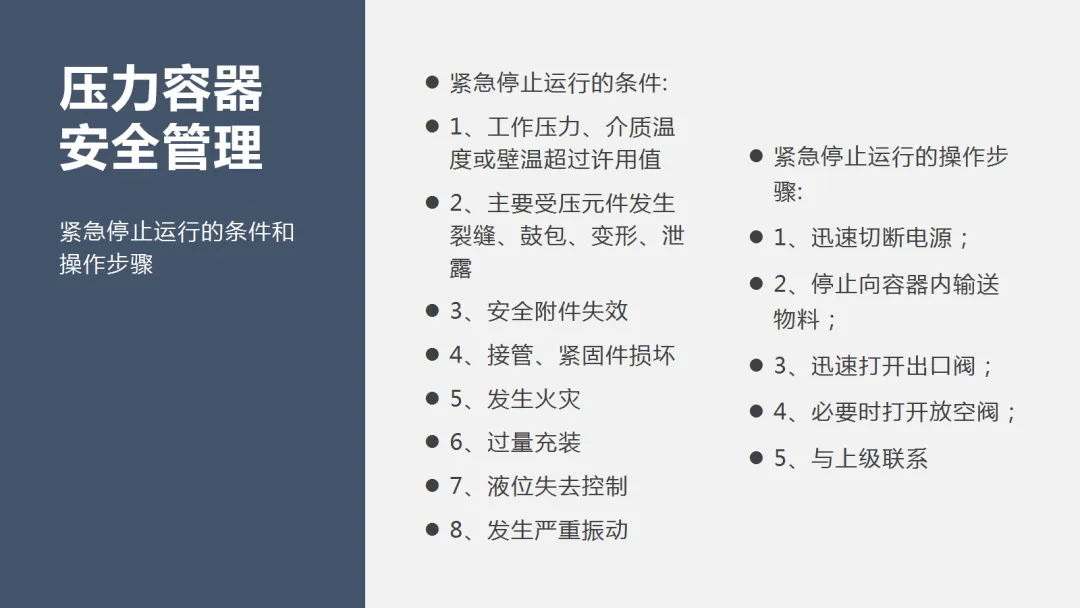 压力容器
安全管理

紧急停止运行的条件和操作步骤

• 紧急停止运行的条件:
• 1、工作压力、介质温度或壁温超过许用值
• 2、主要受压元件发生裂缝、鼓包、变形、泄露
• 3、安全附件失效
• 4、接管、紧固件损坏
• 5、发生火灾
• 6、过量充装
• 7、液位失去控制
• 8、发生严重振动

• 紧急停止运行的操作步骤:
• 1、迅速切断电源；
• 2、停止向容器内输送物料；
• 3、迅速打开出口阀；
• 4、必要时打开放空阀；
• 5、与上级联系